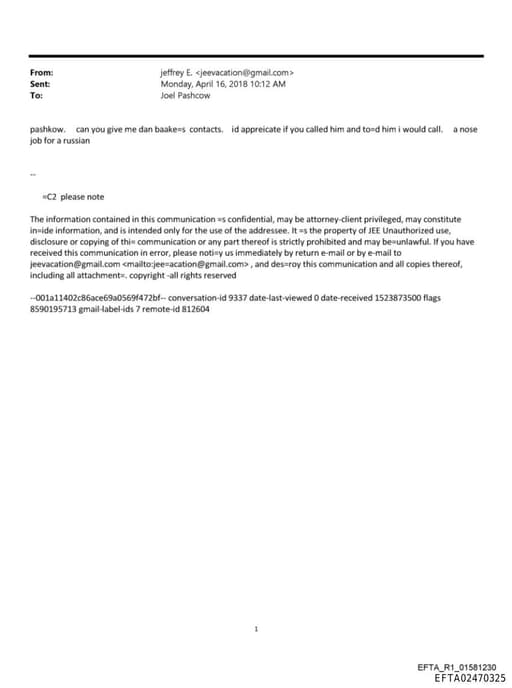 From: jeffrey E. <jeevacation@gmail.com>
Sent: Monday, April 16, 2018 10:12 AM
To: Joel Pashcow

pashkow. can you give me dan baake=s contacts. id appreicate if you called him and to=d him i would call. a nose job for a russian

--

=C2 please note

The information contained in this communication =s confidential, may be attorney-client privileged, may constitute in=ide information, and is intended only for the use of the addressee. It =s the property of JEE Unauthorized use, disclosure or copying of thi= communication or any part thereof is strictly prohibited and may be=unlawful. If you have received this communication in error, please noti=y us immediately by return e-mail or by e-mail to jeevacation@gmail.com <mailto:jee=acation@gmail.com> , and des=roy this communication and all copies thereof, including all attachment=. copyright -all rights reserved

--001a11402c86ace69a0569f472bf-- conversation-id 9337 date-last-viewed 0 date-received 1523873500 flags 8590195713 gmail-label-ids 7 remote-id 812604

1

EFTA_R1_01581230
EFTA02470325